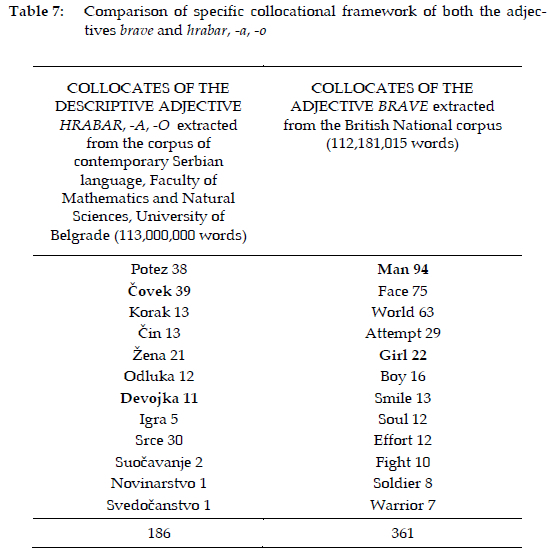 Table 7: Comparison of specific collocational framework of both the adjectives brave and hrabar, -a, -o

| COLLOCATES OF THE DESCRIPTIVE ADJECTIVE HRABAR, -A, -O extracted from the corpus of contemporary Serbian language, Faculty of Mathematics and Natural Sciences, University of Belgrade (113,000,000 words) | COLLOCATES OF THE ADJECTIVE BRAVE extracted from the British National corpus (112,181,015 words) |
|---|---|
| Potez 38 | Man 94 |
| Čovek 39 | Face 75 |
| Korak 13 | World 63 |
| Čin 13 | Attempt 29 |
| Žena 21 | Girl 22 |
| Odluka 12 | Boy 16 |
| Devojka 11 | Smile 13 |
| Igra 5 | Soul 12 |
| Srce 30 | Effort 12 |
| Suočavanje 2 | Fight 10 |
| Novinarstvo 1 | Soldier 8 |
| Svedočanstvo 1 | Warrior 7 |
| 186 | 361 |